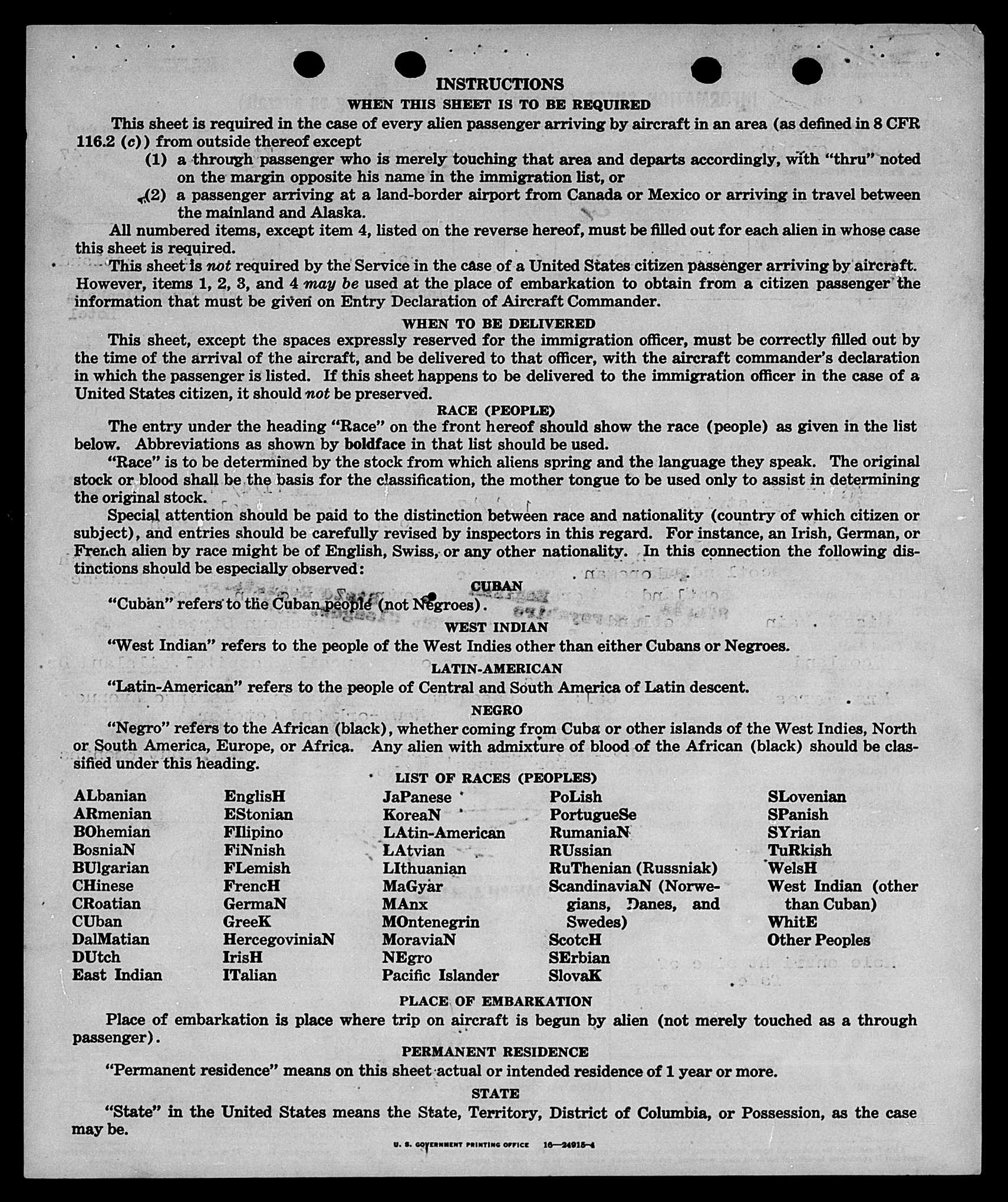 INSTRUCTIONS

WHEN THIS SHEET IS TO BE REQUIRED

This sheet is required in the case of every alien passenger arriving by aircraft in an area (as defined in 8 CFR 116.2 (c)) from outside thereof except

(1) a through passenger who is merely touching that area and departs accordingly, with "thru" noted on the margin opposite his name in the immigration list, or

(2) a passenger arriving at a land-border airport from Canada or Mexico or arriving in travel between the mainland and Alaska.

All numbered items, except item 4, listed on the reverse hereof, must be filled out for each alien in whose case this sheet is required.

This sheet is not required by the Service in the case of a United States citizen passenger arriving by aircraft. However, items 1, 2, 3, and 4 may be used at the place of embarkation to obtain from a citizen passenger the information that must be given on Entry Declaration of Aircraft Commander.

WHEN TO BE DELIVERED

This sheet, except the spaces expressly reserved for the immigration officer, must be correctly filled out by the time of the arrival of the aircraft, and be delivered to that officer, with the aircraft commander's declaration in which the passenger is listed. If this sheet happens to be delivered to the immigration officer in the case of a United States citizen, it should not be preserved.

RACE (PEOPLE)

The entry under the heading "Race" on the front hereof should show the race (people) as given in the list below. Abbreviations as shown by boldface in that list should be used.

"Race" is to be determined by the stock from which aliens spring and the language they speak. The original stock or blood shall be the basis for the classification, the mother tongue to be used only to assist in determining the original stock.

Special attention should be paid to the distinction between race and nationality (country of which citizen or subject), and entries should be carefully revised by inspectors in this regard. For instance, an Irish, German, or French alien by race might be of English, Swiss, or any other nationality. In this connection the following distinctions should be especially observed:

CUBAN

"Cuban" refers to the Cuban people (not Negroes).

WEST INDIAN

"West Indian" refers to the people of the West Indies other than either Cubans or Negroes.

LATIN-AMERICAN

"Latin-American" refers to the people of Central and South America of Latin descent.

NEGRO

"Negro" refers to the African (black), whether coming from Cuba or other islands of the West Indies, North or South America, Europe, or Africa. Any alien with admixture of blood of the African (black) should be classified under this heading.

LIST OF RACES (PEOPLES)

ALbanian
ARmenian
BOhemian
BosniaN
BUlgarian
CHinese
CRoatian
CUban
DalMatian
DUtch
East Indian

EnglisH
EStonian
FIlipino
FiNnish
FLemish
FrencH
GermaN
GreeK
HercegoviniaN
IrisH
ITalian

JaPanese
KoreaN
LAtin-American
LAtvian
LIthuanian
MaGyar
MAnx
MOntenegrin
MoraviaN
NEgro
Pacific Islander

PoLish
PortugueSe
RumaniaN
RUssian
RuThenian (Russniak)
ScandinaviaN (Norwegians, Danes, and Swedes)
ScotcH
SErbian
SlovaK

SLovenian
SPanish
SYrian
TuRkish
WelsH
West Indian (other than Cuban)
WhitE
Other Peoples

PLACE OF EMBARKATION

Place of embarkation is place where trip on aircraft is begun by alien (not merely touched as a through passenger).

PERMANENT RESIDENCE

"Permanent residence" means on this sheet actual or intended residence of 1 year or more.

STATE

"State" in the United States means the State, Territory, District of Columbia, or Possession, as the case may be.

U. S. GOVERNMENT PRINTING OFFICE 16—24915-4